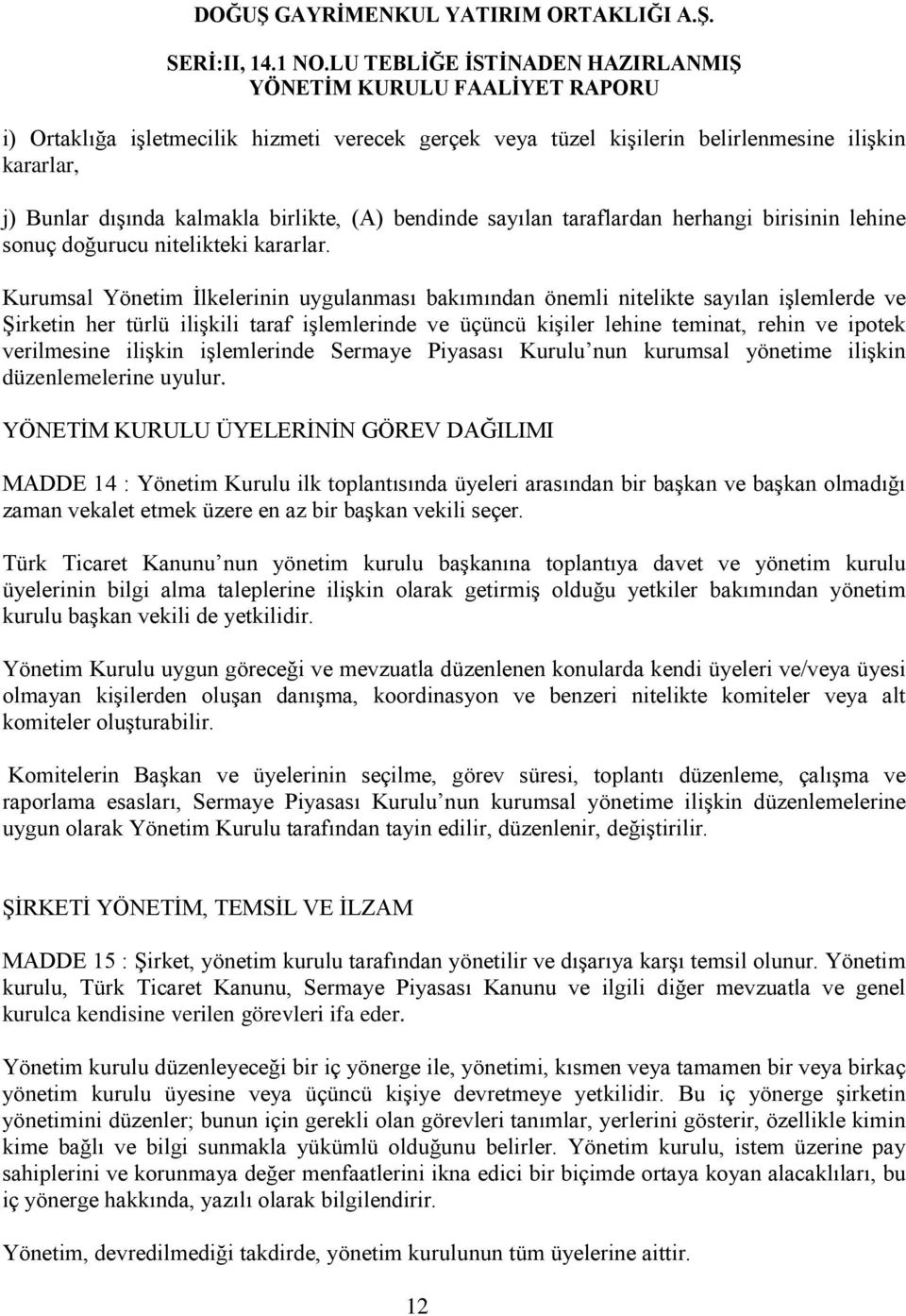 DOĞUŞ GAYRİMENKUL YATIRIM ORTAKLIĞI A.Ş.

SERİ:II, 14.1 NO.LU TEBLİĞE İSTİNADEN HAZIRLANMIŞ YÖNETİM KURULU FAALİYET RAPORU

i) Ortaklığa işletmecilik hizmeti verecek gerçek veya tüzel kişilerin belirlenmesine ilişkin kararlar,

j) Bunlar dışında kalmakla birlikte, (A) bendinde sayılan taraflardan herhangi birisinin lehine sonuç doğurucu nitelikteki kararlar.

Kurumsal Yönetim İlkelerinin uygulanması bakımından önemli nitelikte sayılan işlemlerde ve Şirketin her türlü ilişkili taraf işlemlerinde ve üçüncü kişiler lehine teminat, rehin ve ipotek verilmesine ilişkin işlemlerinde Sermaye Piyasası Kurulu nun kurumsal yönetime ilişkin düzenlemelerine uyulur.

YÖNETİM KURULU ÜYELERİNİN GÖREV DAĞILIMI

MADDE 14 : Yönetim Kurulu ilk toplantısında üyeleri arasından bir başkan ve başkan olmadığı zaman vekalet etmek üzere en az bir başkan vekili seçer.

Türk Ticaret Kanunu nun yönetim kurulu başkanına toplantıya davet ve yönetim kurulu üyelerinin bilgi alma taleplerine ilişkin olarak getirmiş olduğu yetkiler bakımından yönetim kurulu başkan vekili de yetkilidir.

Yönetim Kurulu uygun göreceği ve mevzuatla düzenlenen konularda kendi üyeleri ve/veya üyesi olmayan kişilerden oluşan danışma, koordinasyon ve benzeri nitelikte komiteler veya alt komiteler oluşturabilir.

Komitelerin Başkan ve üyelerinin seçilme, görev süresi, toplantı düzenleme, çalışma ve raporlama esasları, Sermaye Piyasası Kurulu nun kurumsal yönetime ilişkin düzenlemelerine uygun olarak Yönetim Kurulu tarafından tayin edilir, düzenlenir, değiştirilir.

ŞİRKETİ YÖNETİM, TEMSİL VE İLZAM

MADDE 15 : Şirket, yönetim kurulu tarafından yönetilir ve dışarıya karşı temsil olunur. Yönetim kurulu, Türk Ticaret Kanunu, Sermaye Piyasası Kanunu ve ilgili diğer mevzuatla ve genel kurulca kendisine verilen görevleri ifa eder.

Yönetim kurulu düzenleyeceği bir iç yönerge ile, yönetimi, kısmen veya tamamen bir veya birkaç yönetim kurulu üyesine veya üçüncü kişiye devretmeye yetkilidir. Bu iç yönerge şirketin yönetimini düzenler; bunun için gerekli olan görevleri tanımlar, yerlerini gösterir, özellikle kimin kime bağlı ve bilgi sunmakla yükümlü olduğunu belirler. Yönetim kurulu, istem üzerine pay sahiplerini ve korunmaya değer menfaatlerini ikna edici bir biçimde ortaya koyan alacaklıları, bu iç yönerge hakkında, yazılı olarak bilgilendirir.

Yönetim, devredilmediği takdirde, yönetim kurulunun tüm üyelerine aittir.

12